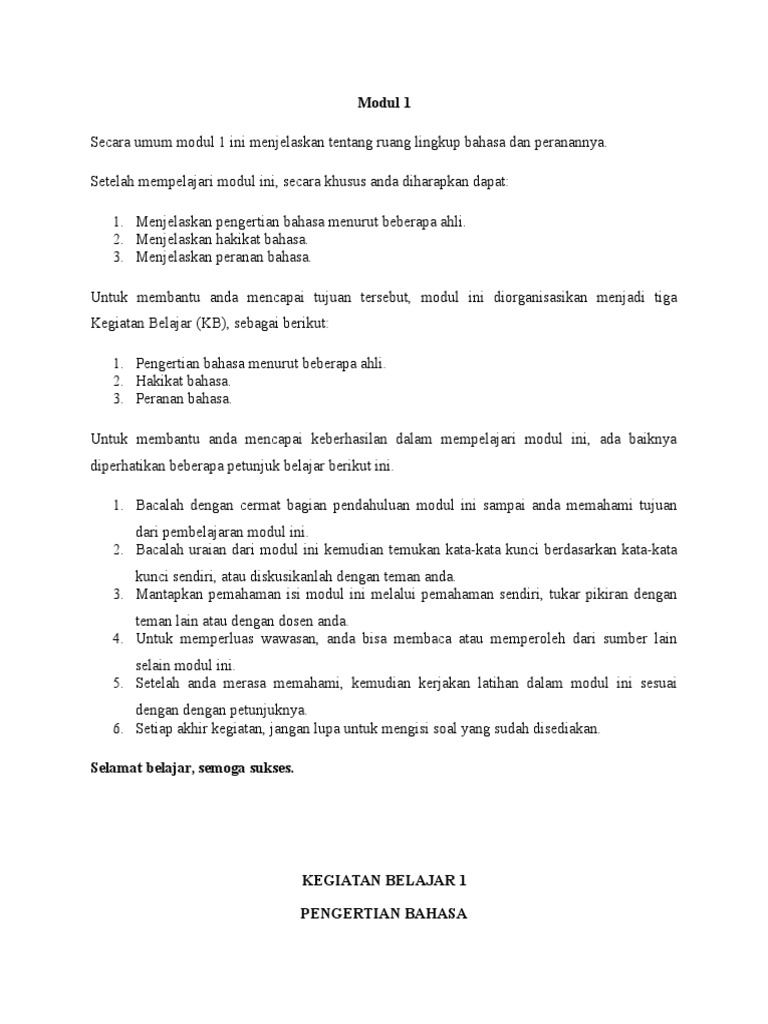 Modul 1

Secara umum modul 1 ini menjelaskan tentang ruang lingkup bahasa dan peranannya.

Setelah mempelajari modul ini, secara khusus anda diharapkan dapat:

1. Menjelaskan pengertian bahasa menurut beberapa ahli.
2. Menjelaskan hakikat bahasa.
3. Menjelaskan peranan bahasa.

Untuk membantu anda mencapai tujuan tersebut, modul ini diorganisasikan menjadi tiga Kegiatan Belajar (KB), sebagai berikut:

1. Pengertian bahasa menurut beberapa ahli.
2. Hakikat bahasa.
3. Peranan bahasa.

Untuk membantu anda mencapai keberhasilan dalam mempelajari modul ini, ada baiknya diperhatikan beberapa petunjuk belajar berikut ini.

1. Bacalah dengan cermat bagian pendahuluan modul ini sampai anda memahami tujuan dari pembelajaran modul ini.
2. Bacalah uraian dari modul ini kemudian temukan kata-kata kunci berdasarkan kata-kata kunci sendiri, atau diskusikanlah dengan teman anda.
3. Mantapkan pemahaman isi modul ini melalui pemahaman sendiri, tukar pikiran dengan teman lain atau dengan dosen anda.
4. Untuk memperluas wawasan, anda bisa membaca atau memperoleh dari sumber lain selain modul ini.
5. Setelah anda merasa memahami, kemudian kerjakan latihan dalam modul ini sesuai dengan dengan petunjuknya.
6. Setiap akhir kegiatan, jangan lupa untuk mengisi soal yang sudah disediakan.

Selamat belajar, semoga sukses.

KEGIATAN BELAJAR 1

PENGERTIAN BAHASA